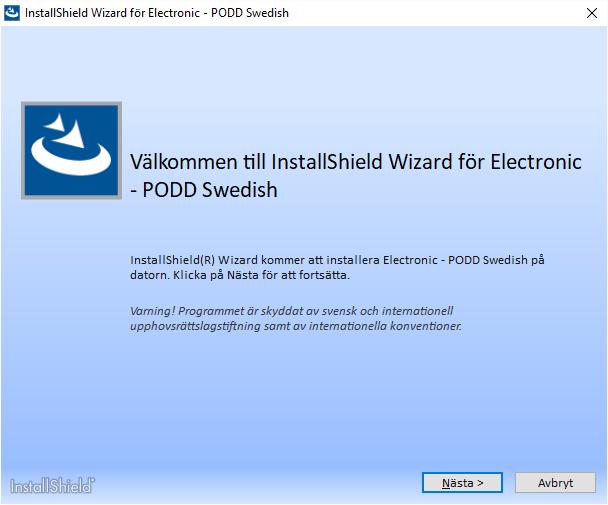 InstallShield Wizard för Electronic - PODD Swedish

Välkommen till InstallShield Wizard för Electronic - PODD Swedish

InstallShield(R) Wizard kommer att installera Electronic - PODD Swedish på datorn. Klicka på Nästa för att fortsätta.

Varning! Programmet är skyddat av svensk och internationell upphovsrättslagstiftning samt av internationella konventioner.

InstallShield

Nästa >

Avbryt